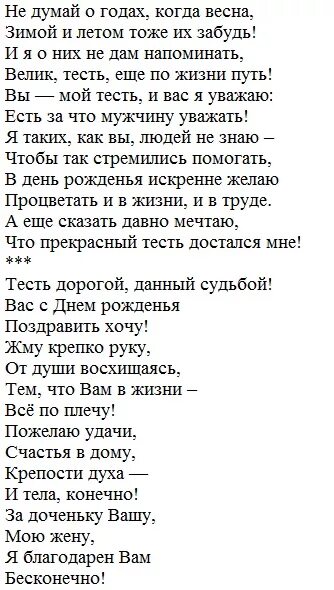 Не думай о годах, когда весна,
Зимой и летом тоже их забудь!
И я о них не дам напоминать,
Велик, тесть, еще по жизни путь!
Вы — мой тесть, и вас я уважаю:
Есть за что мужчину уважать!
Я таких, как вы, людей не знаю –
Чтобы так стремились помогать,
В день рожденья искренне желаю
Процветать и в жизни, и в труде.
А еще сказать давно мечтаю,
Что прекрасный тесть достался мне!
***
Тесть дорогой, данный судьбой!
Вас с Днем рожденья
Поздравить хочу!
Жму крепко руку,
От души восхищаясь,
Тем, что Вам в жизни –
Всё по плечу!
Пожелаю удачи,
Счастья в дому,
Крепости духа —
И тела, конечно!
За доченьку Вашу,
Мою жену,
Я благодарен Вам
Бесконечно!